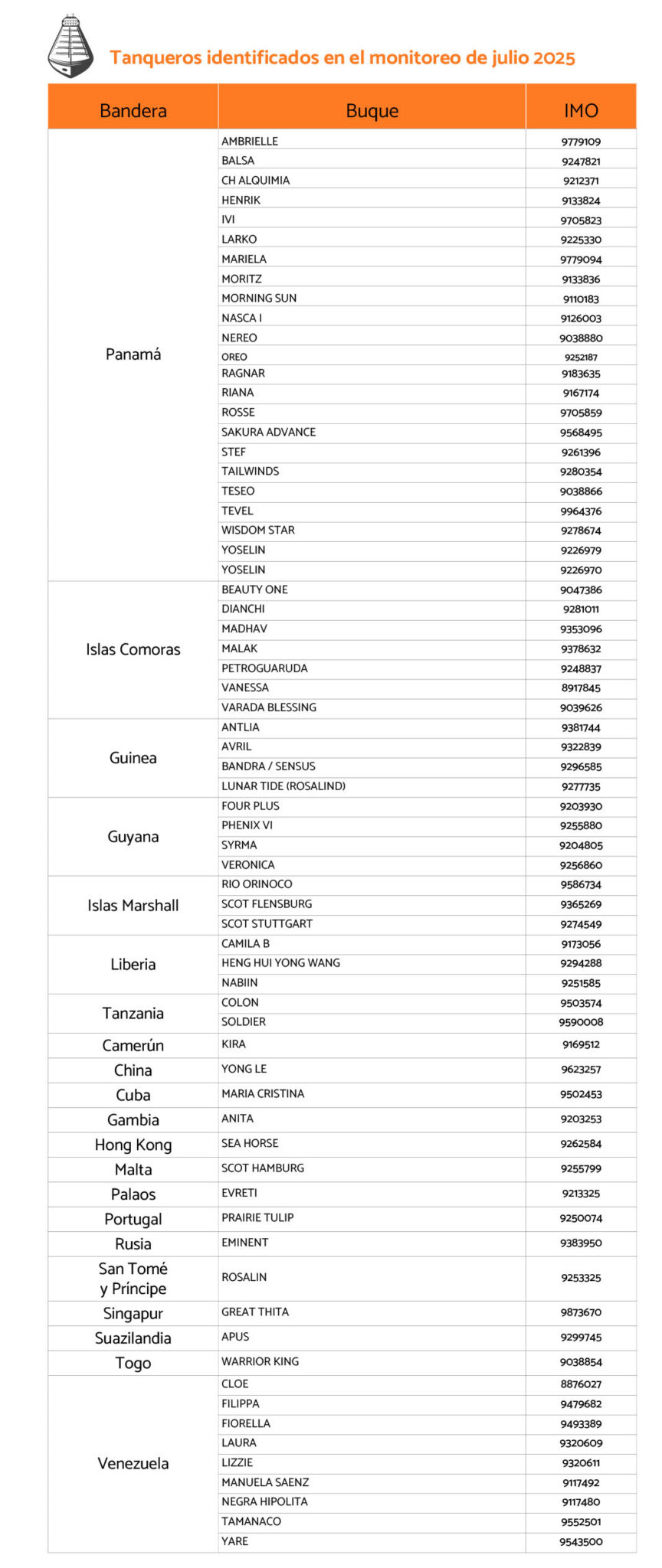 Tanqueros identificados en el monitoreo de julio 2025

| Bandera | Buque | IMO |
|---|---|---|
| Panamá | AMBRIELLE | 9779109 |
| | BALSA | 9247821 |
| | CH ALQUIMIA | 9212371 |
| | HENRIK | 9133824 |
| | IVI | 9705823 |
| | LARKO | 9225330 |
| | MARIELA | 9779094 |
| | MORITZ | 9133836 |
| | MORNING SUN | 9110183 |
| | NASCA I | 9126003 |
| | NEREO | 9038880 |
| | OREO | 9252187 |
| | RAGNAR | 9183635 |
| | RIANA | 9167174 |
| | ROSSE | 9705859 |
| | SAKURA ADVANCE | 9568495 |
| | STEF | 9261396 |
| | TAILWINDS | 9280354 |
| | TESEO | 9038866 |
| | TEVEL | 9964376 |
| | WISDOM STAR | 9278674 |
| | YOSELIN | 9226979 |
| | YOSELIN | 9226970 |
| Islas Comoras | BEAUTY ONE | 9047386 |
| | DIANCHI | 9281011 |
| | MADHAV | 9353096 |
| | MALAK | 9378632 |
| | PETROGUARUDA | 9248837 |
| | VANESSA | 8917845 |
| | VARADA BLESSING | 9039626 |
| Guinea | ANTLIA | 9381744 |
| | AVRIL | 9322839 |
| | BANDRA / SENSUS | 9296585 |
| | LUNAR TIDE (ROSALIND) | 9277735 |
| Guyana | FOUR PLUS | 9203930 |
| | PHENIX VI | 9255880 |
| | SYRMA | 9204805 |
| | VERONICA | 9256860 |
| Islas Marshall | RIO ORINOCO | 9586734 |
| | SCOT FLENSBURG | 9365269 |
| | SCOT STUTTGART | 9274549 |
| Liberia | CAMILA B | 9173056 |
| | HENG HUI YONG WANG | 9294288 |
| | NABIIN | 9251585 |
| Tanzania | COLON | 9503574 |
| | SOLDIER | 9590008 |
| Camerún | KIRA | 9169512 |
| China | YONG LE | 9623257 |
| Cuba | MARIA CRISTINA | 9502453 |
| Gambia | ANITA | 9203253 |
| Hong Kong | SEA HORSE | 9262584 |
| Malta | SCOT HAMBURG | 9255799 |
| Palaos | EVRETI | 9213325 |
| Portugal | PRAIRIE TULIP | 9250074 |
| Rusia | EMINENT | 9383950 |
| San Tomé y Príncipe | ROSALIN | 9253325 |
| Singapur | GREAT THITA | 9873670 |
| Suazilandia | APUS | 9299745 |
| Togo | WARRIOR KING | 9038854 |
| Venezuela | CLOE | 8876027 |
| | FILIPPA | 9479682 |
| | FIORELLA | 9493389 |
| | LAURA | 9320609 |
| | LIZZIE | 9320611 |
| | MANUELA SAENZ | 9117492 |
| | NEGRA HIPOLITA | 9117480 |
| | TAMANACO | 9552501 |
| | YARE | 9543500 |